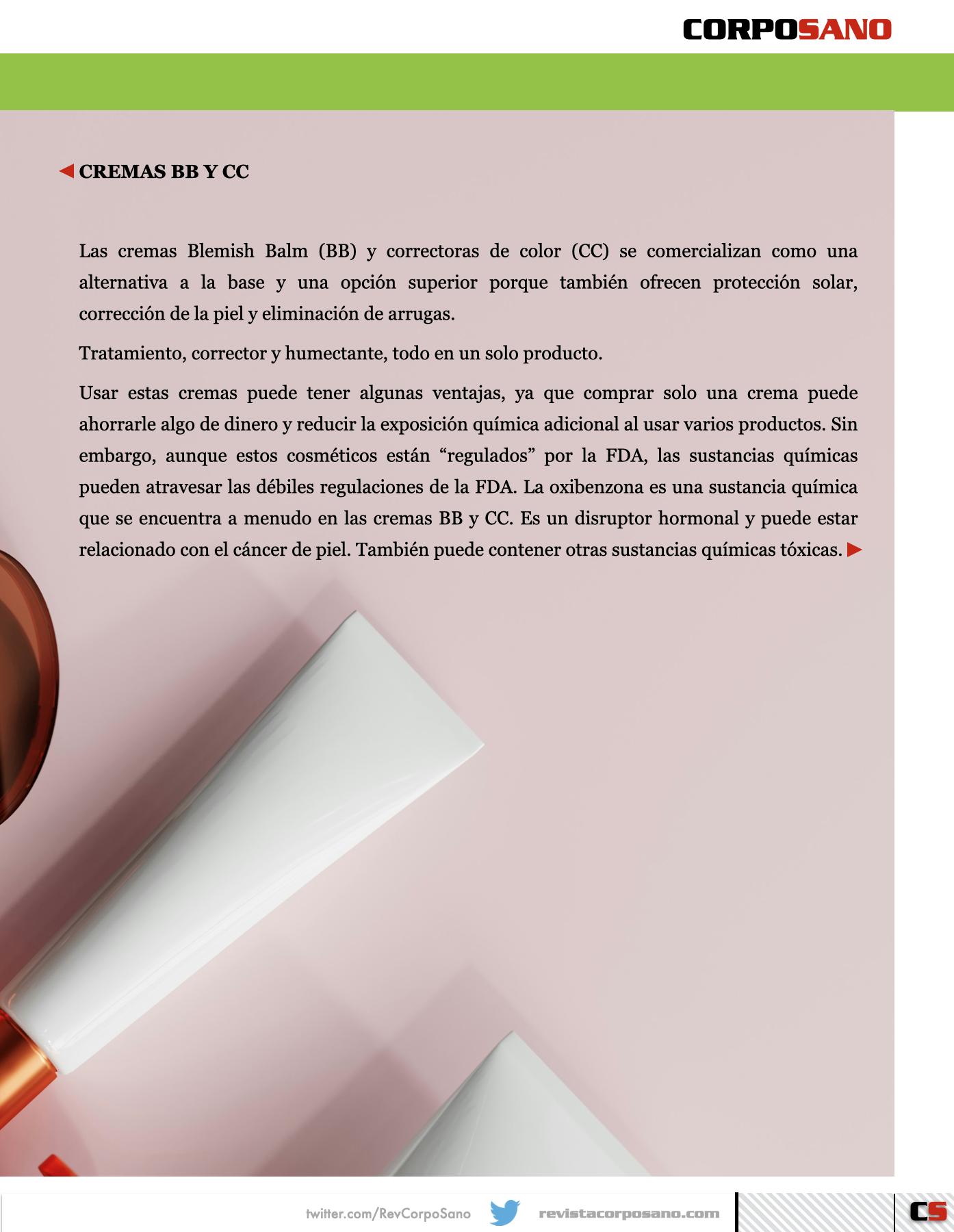 CORPOSANO

CREMAS BB Y CC

Las cremas Blemish Balm (BB) y correctoras de color (CC) se comercializan como una alternativa a la base y una opción superior porque también ofrecen protección solar, corrección de la piel y eliminación de arrugas.

Tratamiento, corrector y humectante, todo en un solo producto.

Usar estas cremas puede tener algunas ventajas, ya que comprar solo una crema puede ahorrarle algo de dinero y reducir la exposición química adicional al usar varios productos. Sin embargo, aunque estos cosméticos están “regulados” por la FDA, las sustancias químicas pueden atravesar las débiles regulaciones de la FDA. La oxibenzona es una sustancia química que se encuentra a menudo en las cremas BB y CC. Es un disruptor hormonal y puede estar relacionado con el cáncer de piel. También puede contener otras sustancias químicas tóxicas.

twitter.com/RevCorpoSano revistacorposano.com CS